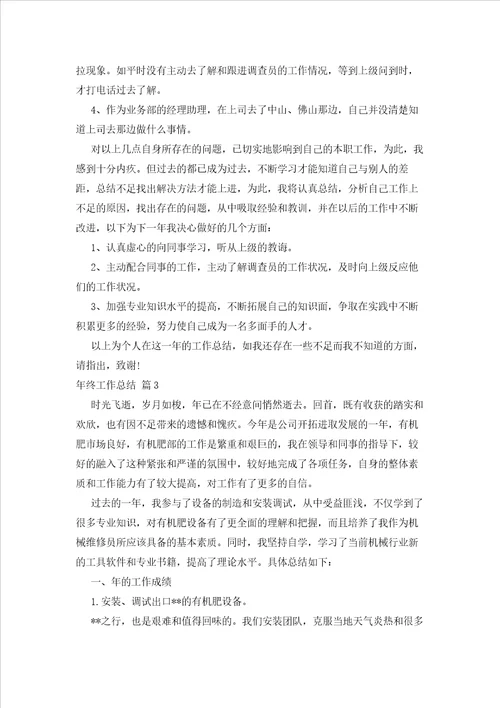 拉现象。如平时没有主动去了解和跟进调查员的工作情况，等到上级问到时，才打电话过去了解。

4、作为业务部的经理助理，在上司去了中山、佛山那边，自己并没清楚知道上司去那边做什么事情。

对以上几点自身所存在的问题，已切实地影响到自己的本职工作，为此，我感到十分内疚。但过去的都已成为过去，不断学习才能知道自己与别人的差距，总结不足找出解决方法才能上进，为此，我将认真总结，分析自己工作上不足的原因，找出存在的问题，从中吸取经验和教训，并在以后的工作中不断改进，以下为下一年我决心做好的几个方面：

1、认真虚心的向同事学习，听从上级的教诲。

2、主动配合同事的工作，主动了解调查员的工作状况，及时向上级反应他们的工作状况。

3、加强专业知识水平的提高，不断拓展自己的知识面，争取在实践中不断积累更多的经验，努力使自己成为一名多面手的人才。

以上为个人在这一年的工作总结，如我还存在一些不足而我不知道的方面，请指出，致谢！

年终工作总结 篇3

时光飞逝，岁月如梭，年已在不经意间悄然逝去。回首，既有收获的踏实和欢欣，也有因不足带来的遗憾和愧疚。今年是公司开拓进取发展的一年，有机肥市场良好，有机肥部的工作是繁重和艰巨的，我在领导和同事的指导下，较好的融入了这种紧张和严谨的氛围中，较好地完成了各项任务，自身的整体素质和工作能力有了较大提高，对工作有了更多的自信。

过去的一年，我参与了设备的制造和安装调试，从中受益匪浅，不仅学到了很多专业知识，对有机肥设备有了更全面的理解和把握，而且培养了我作为机械维修员所应该具备的基本素质。同时，我坚持自学，学习了当前机械行业新的工具软件和专业书籍，提高了理论水平。具体总结如下：

一、年的工作成绩

1.安装、调试出口**的有机肥设备。

**之行，也是艰难和值得回味的。我们安装团队，克服当地天气炎热和很多